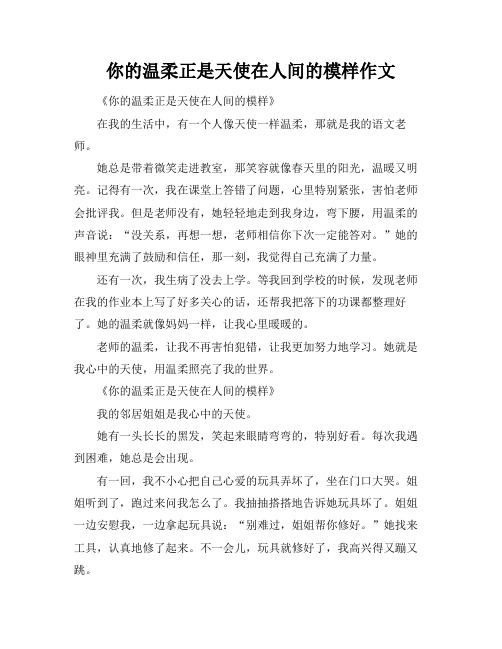 你的温柔正是天使在人间的模样作文

《你的温柔正是天使在人间的模样》

在我的生活中，有一个人像天使一样温柔，那就是我的语文老师。

她总是带着微笑走进教室，那笑容就像春天里的阳光，温暖又明亮。记得有一次，我在课堂上答错了问题，心里特别紧张，害怕老师会批评我。但是老师没有，她轻轻地走到我身边，弯下腰，用温柔的声音说：“没关系，再想一想，老师相信你下次一定能答对。”她的眼神里充满了鼓励和信任，那一刻，我觉得自己充满了力量。

还有一次，我生病了没去上学。等我回到学校的时候，发现老师在我的作业本上写了好多关心的话，还帮我把落下的功课都整理好了。她的温柔就像妈妈一样，让我心里暖暖的。

老师的温柔，让我不再害怕犯错，让我更加努力地学习。她就是我心中的天使，用温柔照亮了我的世界。

《你的温柔正是天使在人间的模样》

我的邻居姐姐是我心中的天使。

她有一头长长的黑发，笑起来眼睛弯弯的，特别好看。每次我遇到困难，她总是会出现。

有一回，我不小心把自己心爱的玩具弄坏了，坐在门口大哭。姐姐听到了，跑过来问我怎么了。我抽抽搭搭地告诉她玩具坏了。姐姐一边安慰我，一边拿起玩具说：“别难过，姐姐帮你修好。”她找来工具，认真地修了起来。不一会儿，玩具就修好了，我高兴得又蹦又跳。